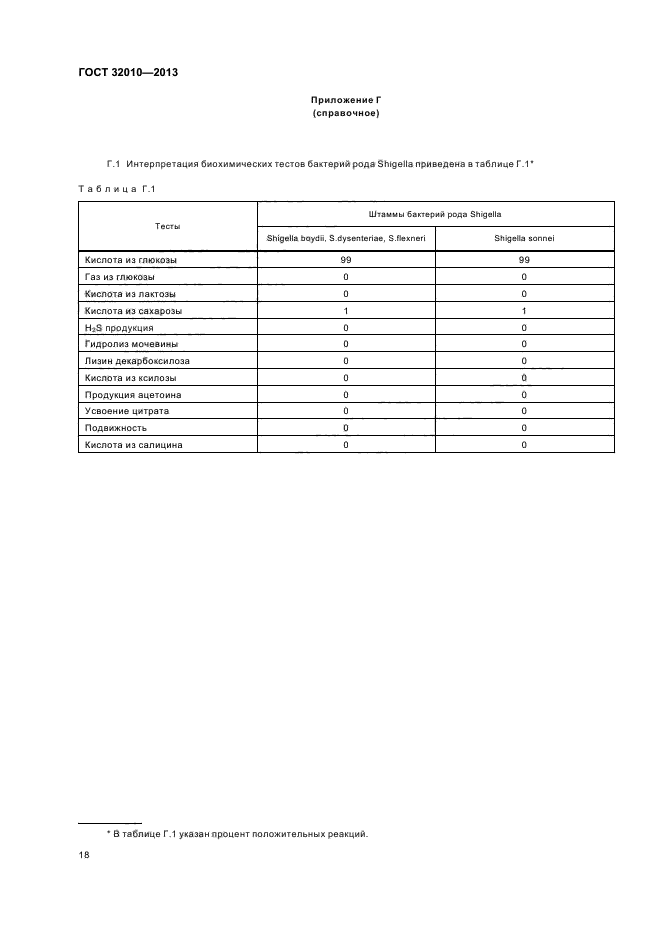 ГОСТ 32010—2013

Приложение Г
(справочное)

Г.1 Интерпретация биохимических тестов бактерий рода Shigella приведена в таблице Г.1*

Таблица Г.1

| Тесты | Штаммы бактерий рода Shigella | |
|---|---|---|
| | Shigella boydii, S.dysenteriae, S.flexneri | Shigella sonnei |
| Кислота из глюкозы | 99 | 99 |
| Газ из глюкозы | 0 | 0 |
| Кислота из лактозы | 0 | 0 |
| Кислота из сахарозы | 1 | 1 |
| $H_2S$ продукция | 0 | 0 |
| Гидролиз мочевины | 0 | 0 |
| Лизин декарбоксилоза | 0 | 0 |
| Кислота из ксилозы | 0 | 0 |
| Продукция ацетоина | 0 | 0 |
| Усвоение цитрата | 0 | 0 |
| Подвижность | 0 | 0 |
| Кислота из салицина | 0 | 0 |

* В таблице Г.1 указан процент положительных реакций.

18